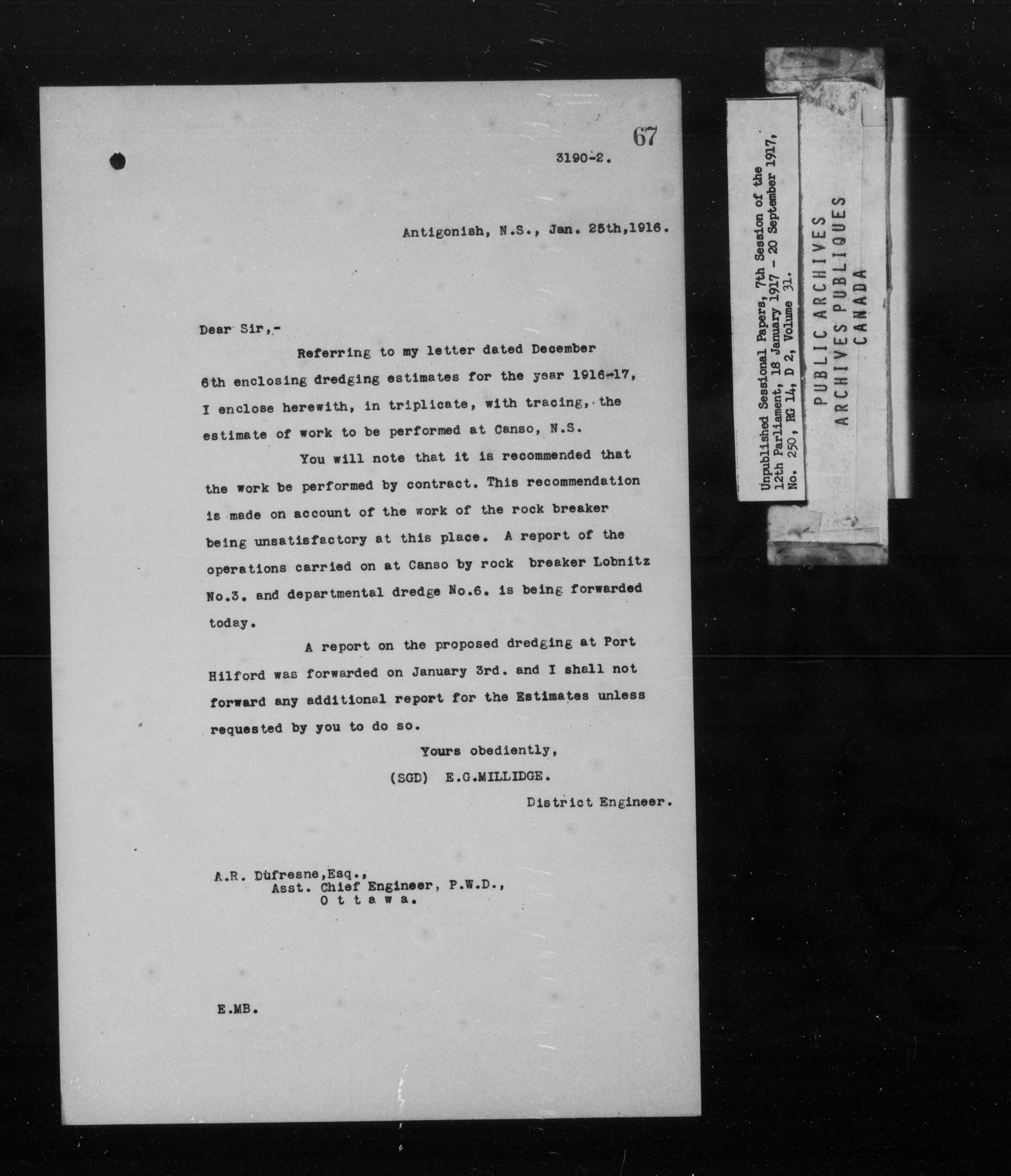 67

3190-2.

Antigonish, N.S., Jan. 25th,1916.

Dear Sir,-

Referring to my letter dated December 6th enclosing dredging estimates for the year 1916-17, I enclose herewith, in triplicate, with tracing, the estimate of work to be performed at Canso, N.S.

You will note that it is recommended that the work be performed by contract. This recommendation is made on account of the work of the rock breaker being unsatisfactory at this place. A report of the operations carried on at Canso by rock breaker Lobnitz No.3. and departmental dredge No.6. is being forwarded today.

A report on the proposed dredging at Port Hilford was forwarded on January 3rd. and I shall not forward any additional report for the Estimates unless requested by you to do so.

Yours obediently,

(SGD) E.G.MILLIDGE.

District Engineer.

A.R. Dufresne,Esq.,
Asst. Chief Engineer, P.W.D.,
O t t a w a.

E.MB.

Unpublished Sessional Papers, 7th Session of the 12th Parliament, 18 January 1917 - 20 September 1917, No. 250, RG 14, D 2, Volume 31.

PUBLIC ARCHIVES
ARCHIVES PUBLIQUES
CANADA